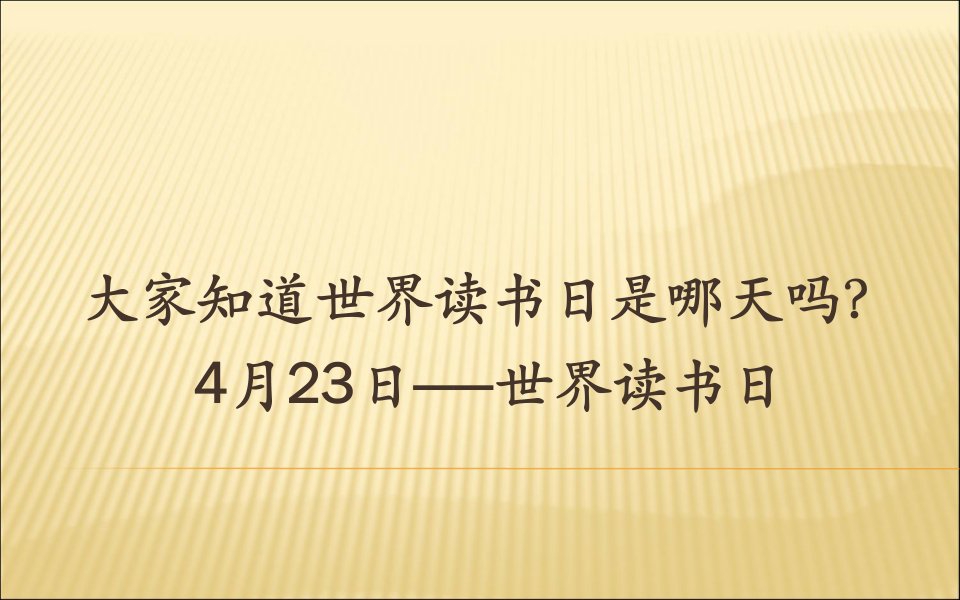 大家知道世界读书日是哪天吗?
4月23日——世界读书日